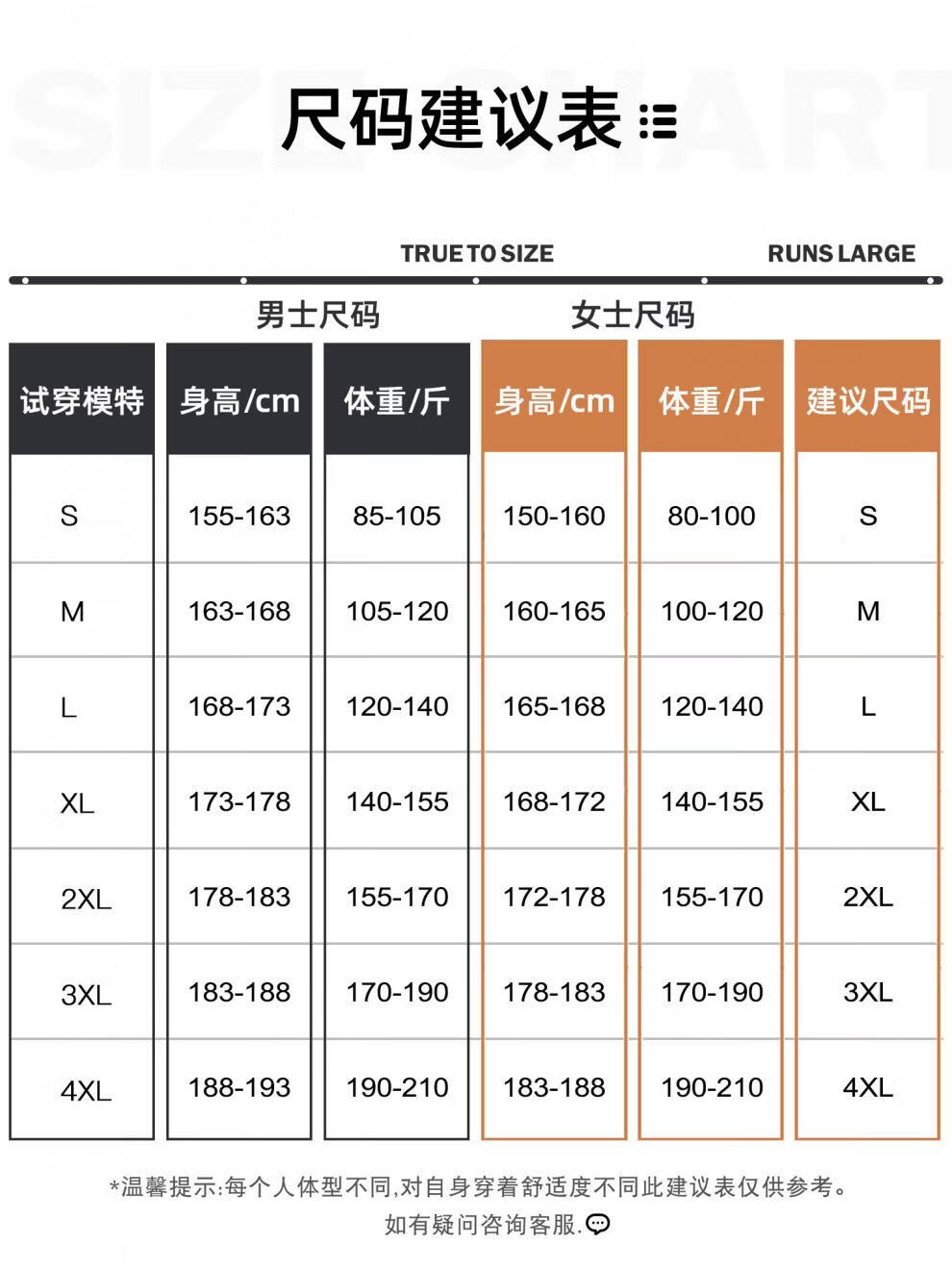 SIZE CHART

尺码建议表

TRUE TO SIZE RUNS LARGE

男士尺码 女士尺码

| 试穿模特 | 身高/cm | 体重/斤 | 身高/cm | 体重/斤 | 建议尺码 |
|---|---|---|---|---|---|
| S | 155-163 | 85-105 | 150-160 | 80-100 | S |
| M | 163-168 | 105-120 | 160-165 | 100-120 | M |
| L | 168-173 | 120-140 | 165-168 | 120-140 | L |
| XL | 173-178 | 140-155 | 168-172 | 140-155 | XL |
| 2XL | 178-183 | 155-170 | 172-178 | 155-170 | 2XL |
| 3XL | 183-188 | 170-190 | 178-183 | 170-190 | 3XL |
| 4XL | 188-193 | 190-210 | 183-188 | 190-210 | 4XL |

*温馨提示:每个人体型不同,对自身穿着舒适度不同此建议表仅供参考。
如有疑问咨询客服.